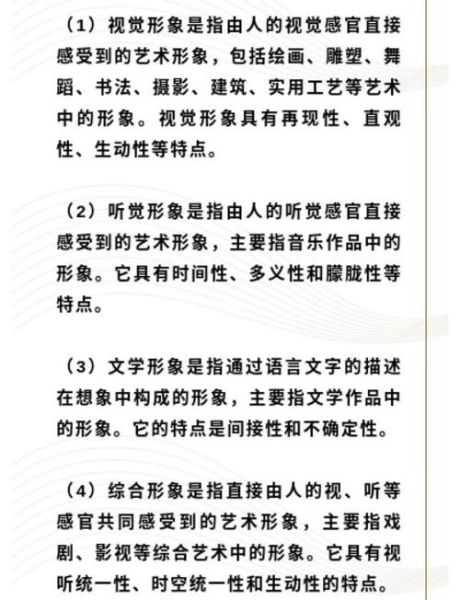 （1）视觉形象是指由人的视觉感官直接感受到的艺术形象，包括绘画、雕塑、舞蹈、书法、摄影、建筑、实用工艺等艺术中的形象。视觉形象具有再现性、直观性、生动性等特点。

（2）听觉形象是指由人的听觉感官直接感受到的艺术形象，主要指音乐作品中的形象。它具有时间性、多义性和朦胧性等特点。

（3）文学形象是指通过语言文字的描述在想象中构成的形象，主要指文学作品中的形象。它的特点是间接性和不确定性。

（4）综合形象是指直接由人的视、听等感官共同感受到的艺术形象，主要指戏剧、影视等综合艺术中的形象。它具有视听统一性、时空统一性和生动性的特点。